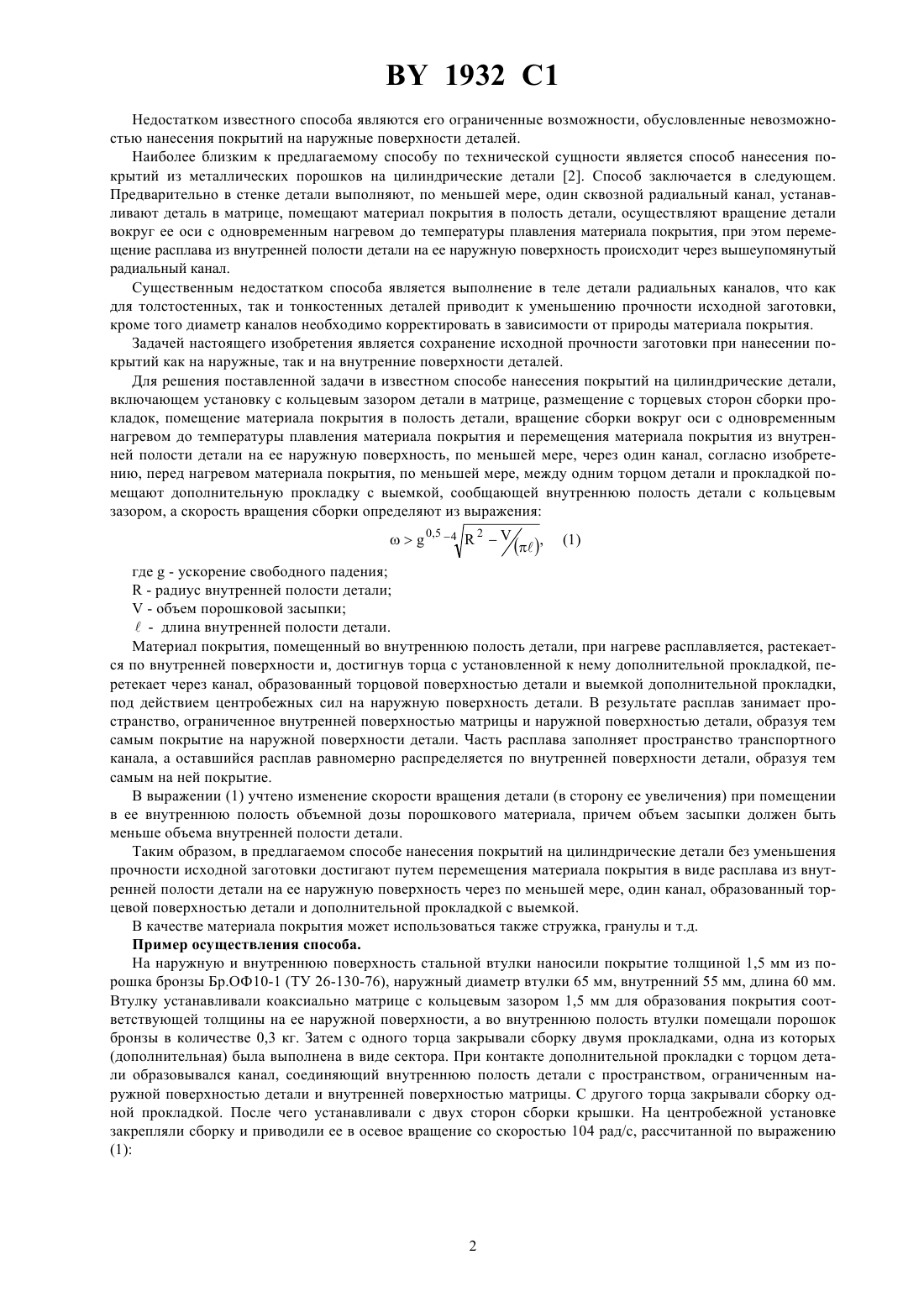 BY 1932 C1

Недостатком известного способа являются его ограниченные возможности, обусловленные невозможностью нанесения покрытий на наружные поверхности деталей.

Наиболее близким к предлагаемому способу по технической сущности является способ нанесения покрытий из металлических порошков на цилиндрические детали [2]. Способ заключается в следующем. Предварительно в стенке детали выполняют, по меньшей мере, один сквозной радиальный канал, устанавливают деталь в матрице, помещают материал покрытия в полость детали, осуществляют вращение детали вокруг ее оси с одновременным нагревом до температуры плавления материала покрытия, при этом перемещение расплава из внутренней полости детали на ее наружную поверхность происходит через вышеупомянутый радиальный канал.

Существенным недостатком способа является выполнение в теле детали радиальных каналов, что как для толстостенных, так и тонкостенных деталей приводит к уменьшению прочности исходной заготовки, кроме того диаметр каналов необходимо корректировать в зависимости от природы материала покрытия.

Задачей настоящего изобретения является сохранение исходной прочности заготовки при нанесении покрытий как на наружные, так и на внутренние поверхности деталей.

Для решения поставленной задачи в известном способе нанесения покрытий на цилиндрические детали, включающем установку с кольцевым зазором детали в матрице, размещение с торцевых сторон сборки прокладок, помещение материала покрытия в полость детали, вращение сборки вокруг оси с одновременным нагревом до температуры плавления материала покрытия и перемещения материала покрытия из внутренней полости детали на ее наружную поверхность, по меньшей мере, через один канал, согласно изобретению, перед нагревом материала покрытия, по меньшей мере, между одним торцом детали и прокладкой помещают дополнительную прокладку с выемкой, сообщающей внутреннюю полость детали с кольцевым зазором, а скорость вращения сборки определяют из выражения:

$\omega > g^{0,5} \sqrt[-4]{R^2 - V/(\pi\ell)}$, (1)

где g - ускорение свободного падения;
R - радиус внутренней полости детали;
V - объем порошковой засыпки;
$\ell$ - длина внутренней полости детали.

Материал покрытия, помещенный во внутреннюю полость детали, при нагреве расплавляется, растекается по внутренней поверхности и, достигнув торца с установленной к нему дополнительной прокладкой, перетекает через канал, образованный торцовой поверхностью детали и выемкой дополнительной прокладки, под действием центробежных сил на наружную поверхность детали. В результате расплав занимает пространство, ограниченное внутренней поверхностью матрицы и наружной поверхностью детали, образуя тем самым покрытие на наружной поверхности детали. Часть расплава заполняет пространство транспортного канала, а оставшийся расплав равномерно распределяется по внутренней поверхности детали, образуя тем самым на ней покрытие.

В выражении (1) учтено изменение скорости вращения детали (в сторону ее увеличения) при помещении в ее внутреннюю полость объемной дозы порошкового материала, причем объем засыпки должен быть меньше объема внутренней полости детали.

Таким образом, в предлагаемом способе нанесения покрытий на цилиндрические детали без уменьшения прочности исходной заготовки достигают путем перемещения материала покрытия в виде расплава из внутренней полости детали на ее наружную поверхность через по меньшей мере, один канал, образованный торцевой поверхностью детали и дополнительной прокладкой с выемкой.

В качестве материала покрытия может использоваться также стружка, гранулы и т.д.

Пример осуществления способа.

На наружную и внутреннюю поверхность стальной втулки наносили покрытие толщиной 1,5 мм из порошка бронзы Бр.ОФ10-1 (ТУ 26-130-76), наружный диаметр втулки 65 мм, внутренний 55 мм, длина 60 мм. Втулку устанавливали коаксиально матрице с кольцевым зазором 1,5 мм для образования покрытия соответствующей толщины на ее наружной поверхности, а во внутреннюю полость втулки помещали порошок бронзы в количестве 0,3 кг. Затем с одного торца закрывали сборку двумя прокладками, одна из которых (дополнительная) была выполнена в виде сектора. При контакте дополнительной прокладки с торцом детали образовывался канал, соединяющий внутреннюю полость детали с пространством, ограниченным наружной поверхностью детали и внутренней поверхностью матрицы. С другого торца закрывали сборку одной прокладкой. После чего устанавливали с двух сторон сборки крышки. На центробежной установке закрепляли сборку и приводили ее в осевое вращение со скоростью 104 рад/с, рассчитанной по выражению (1):

2